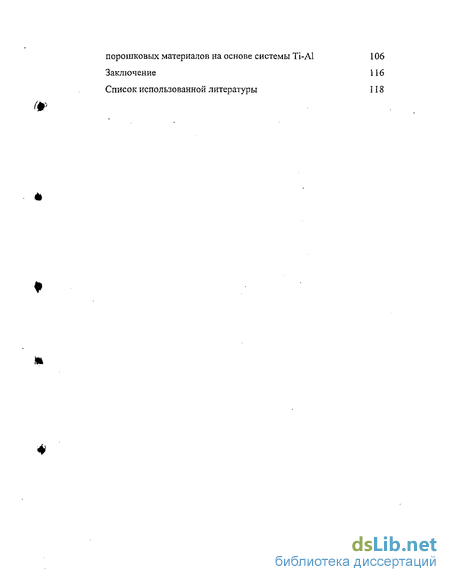 порошковых материалов на основе системы Ti-Al 106
Заключение 116
Список использованной литературы 118

dsLib.net
библиотека диссертаций